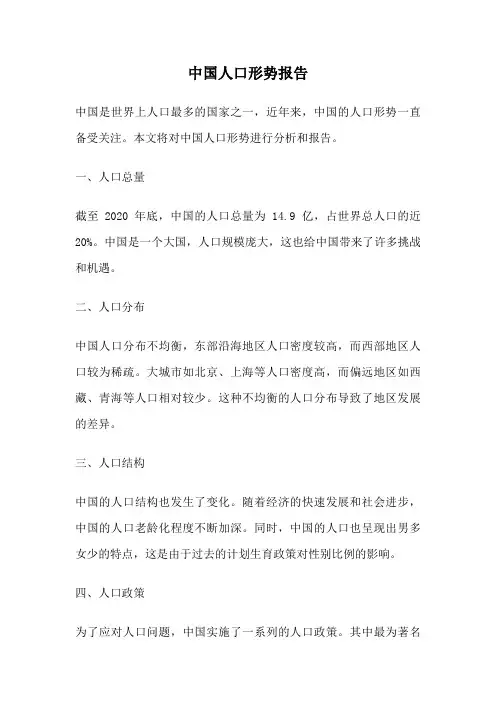 中国人口形势报告

中国是世界上人口最多的国家之一，近年来，中国的人口形势一直备受关注。本文将对中国人口形势进行分析和报告。

一、人口总量

截至 2020 年底，中国的人口总量为 14.9 亿，占世界总人口的近 20%。中国是一个大国，人口规模庞大，这也给中国带来了许多挑战和机遇。

二、人口分布

中国人口分布不均衡，东部沿海地区人口密度较高，而西部地区人口较为稀疏。大城市如北京、上海等人口密度高，而偏远地区如西藏、青海等人口相对较少。这种不均衡的人口分布导致了地区发展的差异。

三、人口结构

中国的人口结构也发生了变化。随着经济的快速发展和社会进步，中国的人口老龄化程度不断加深。同时，中国的人口也呈现出男多女少的特点，这是由于过去的计划生育政策对性别比例的影响。

四、人口政策

为了应对人口问题，中国实施了一系列的人口政策。其中最为著名